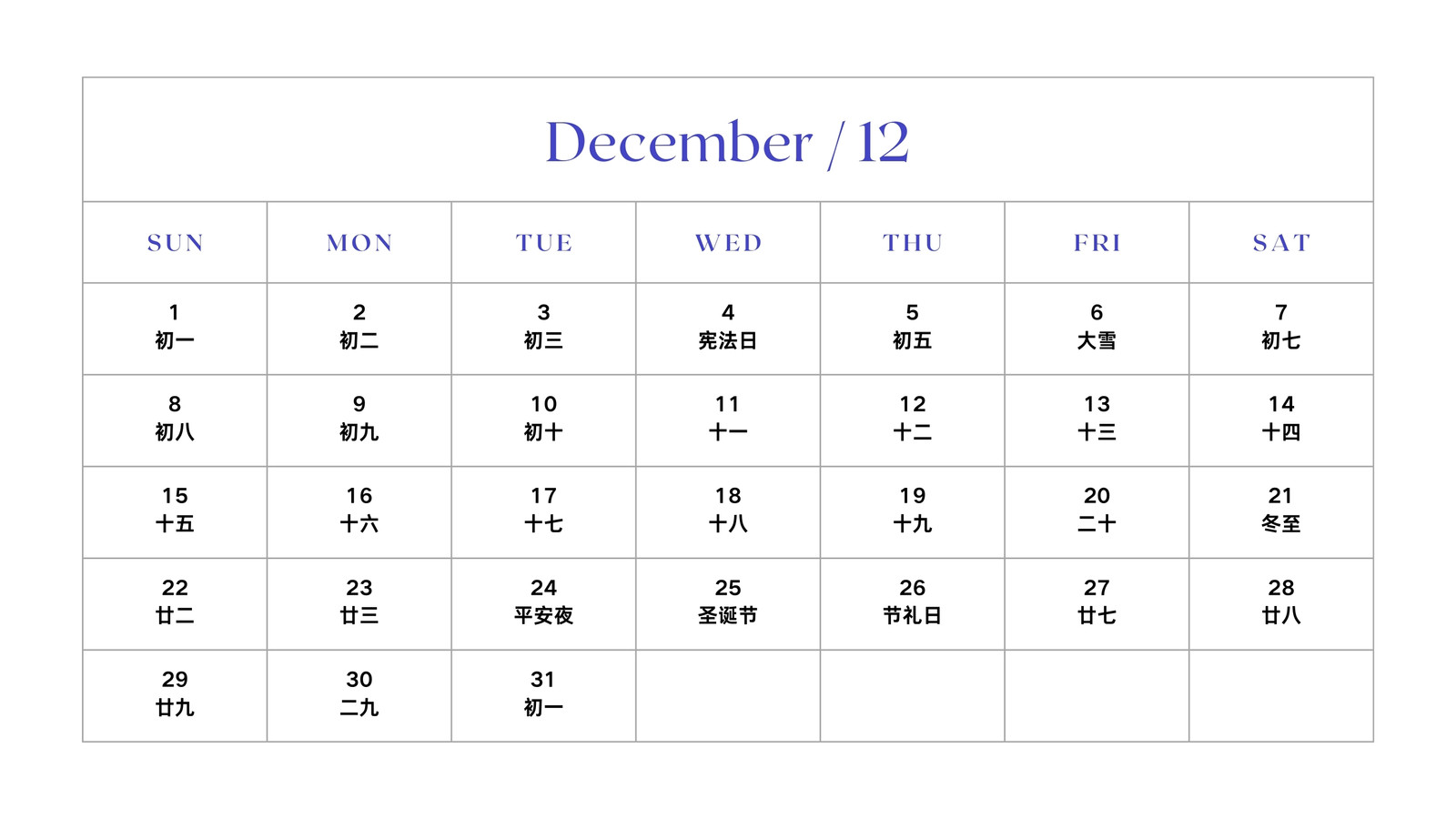 December / 12

| SUN | MON | TUE | WED | THU | FRI | SAT |
|---|---|---|---|---|---|---|
| 1 初一 | 2 初二 | 3 初三 | 4 宪法日 | 5 初五 | 6 大雪 | 7 初七 |
| 8 初八 | 9 初九 | 10 初十 | 11 十一 | 12 十二 | 13 十三 | 14 十四 |
| 15 十五 | 16 十六 | 17 十七 | 18 十八 | 19 十九 | 20 二十 | 21 冬至 |
| 22 廿二 | 23 廿三 | 24 平安夜 | 25 圣诞节 | 26 节礼日 | 27 廿七 | 28 廿八 |
| 29 廿九 | 30 二九 | 31 初一 | | | | |